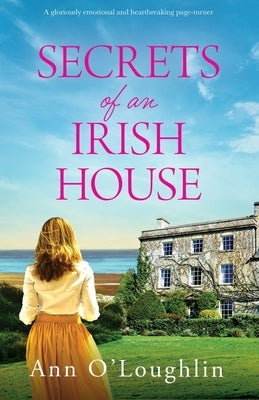 A gloriously emotional and heartbreaking page-turner

SECRETS of an IRISH HOUSE

Ann O'Loughlin